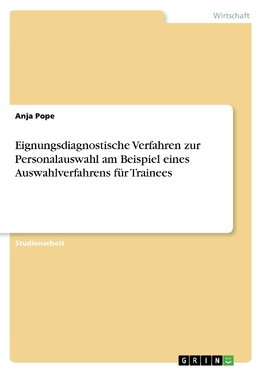 Wirtschaft

Anja Pope

Eignungsdiagnostische Verfahren zur Personalauswahl am Beispiel eines Auswahlverfahrens für Trainees

Studienarbeit

GRIN